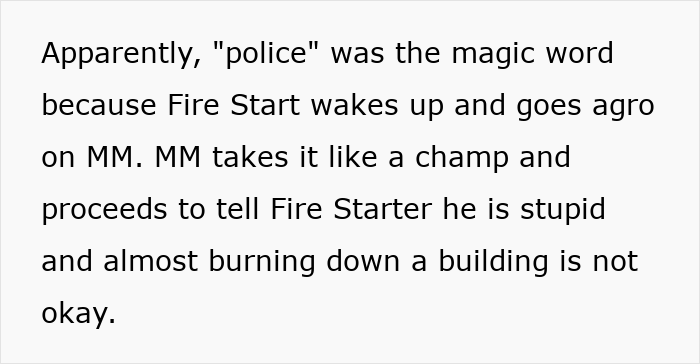 Apparently, "police" was the magic word because Fire Start wakes up and goes agro on MM. MM takes it like a champ and proceeds to tell Fire Starter he is stupid and almost burning down a building is not okay.